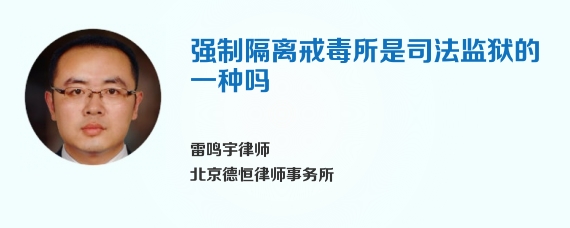 强制隔离戒毒所是司法监狱的一种吗

雷鸣宇律师
北京德恒律师事务所